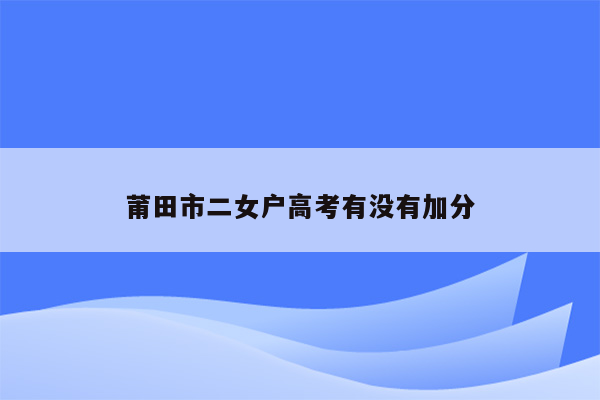 莆田市二女户高考有没有加分